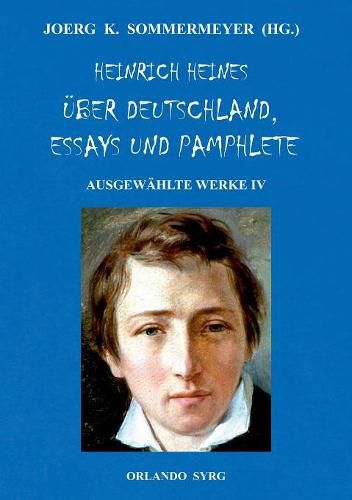 JOERG K. SOMMERMEYER (HG.)

HEINRICH HEINES
ÜBER DEUTSCHLAND, ESSAYS UND PAMPHLETE

AUSGEWÄHLTE WERKE IV

ORLANDO SYRG